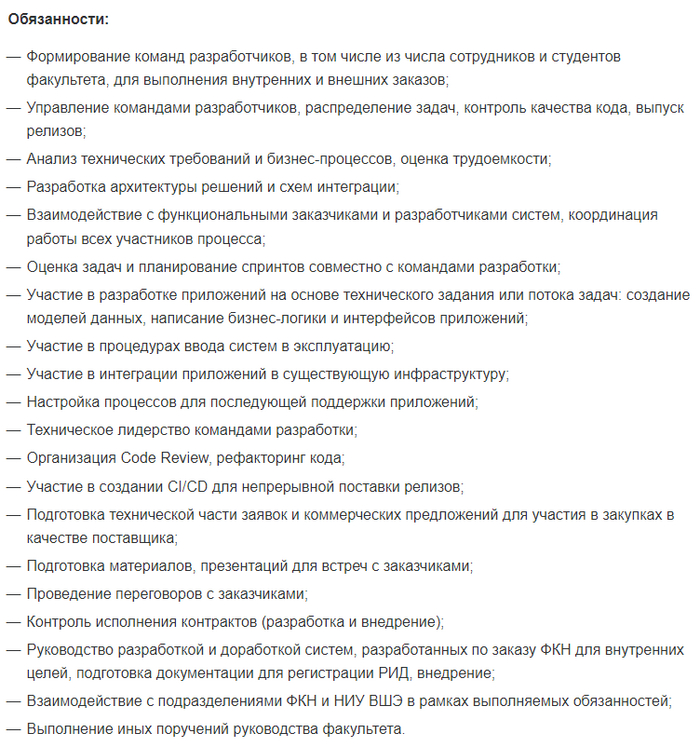 Обязанности:

— Формирование команд разработчиков, в том числе из числа сотрудников и студентов факультета, для выполнения внутренних и внешних заказов;

— Управление командами разработчиков, распределение задач, контроль качества кода, выпуск релизов;

— Анализ технических требований и бизнес-процессов, оценка трудоемкости;

— Разработка архитектуры решений и схем интеграции;

— Взаимодействие с функциональными заказчиками и разработчиками систем, координация работы всех участников процесса;

— Оценка задач и планирование спринтов совместно с командами разработки;

— Участие в разработке приложений на основе технического задания или потока задач: создание моделей данных, написание бизнес-логики и интерфейсов приложений;

— Участие в процедурах ввода систем в эксплуатацию;

— Участие в интеграции приложений в существующую инфраструктуру;

— Настройка процессов для последующей поддержки приложений;

— Техническое лидерство командами разработки;

— Организация Code Review, рефакторинг кода;

— Участие в создании CI/CD для непрерывной поставки релизов;

— Подготовка технической части заявок и коммерческих предложений для участия в закупках в качестве поставщика;

— Подготовка материалов, презентаций для встреч с заказчиками;

— Проведение переговоров с заказчиками;

— Контроль исполнения контрактов (разработка и внедрение);

— Руководство разработкой и доработкой систем, разработанных по заказу ФКН для внутренних целей, подготовка документации для регистрации РИД, внедрение;

— Взаимодействие с подразделениями ФКН и НИУ ВШЭ в рамках выполняемых обязанностей;

— Выполнение иных поручений руководства факультета.